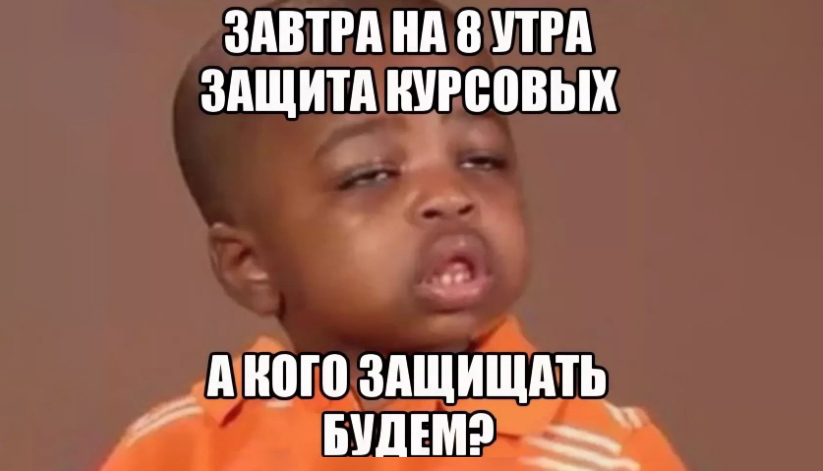 ЗАВТРА НА 8 УТРА ЗАЩИТА КУРСОВЫХ

А КОГО ЗАЩИЩАТЬ БУДЕМ?